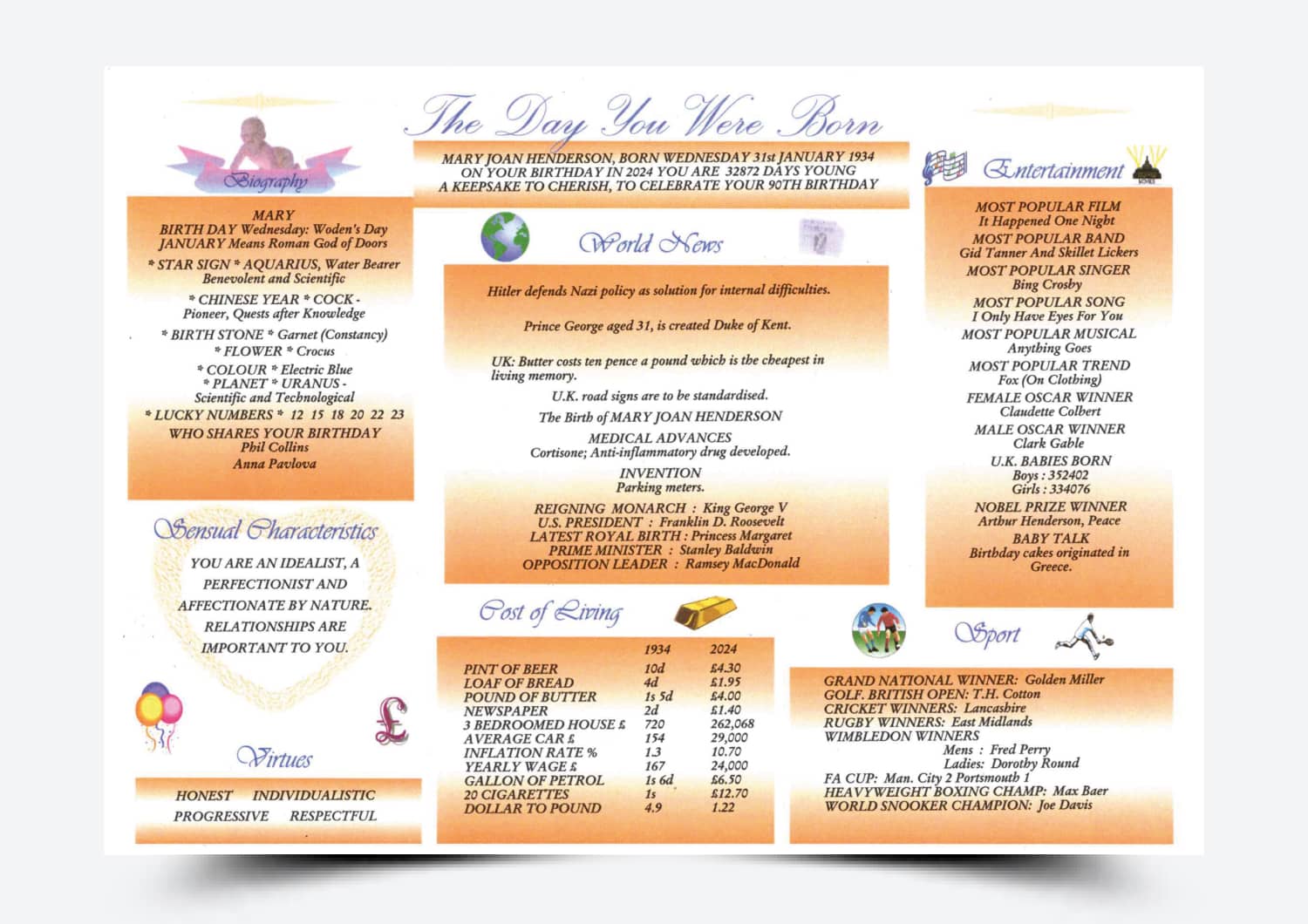 The Day You Were Born

MARY JOAN HENDERSON, BORN WEDNESDAY 31st JANUARY 1934
ON YOUR BIRTHDAY IN 2024 YOU ARE 32872 DAYS YOUNG
A KEEPSAKE TO CHERISH, TO CELEBRATE YOUR 90TH BIRTHDAY

Biography

MARY
BIRTH DAY Wednesday: Woden's Day
JANUARY Means Roman God of Doors

* STAR SIGN * AQUARIUS, Water Bearer
Benevolent and Scientific

* CHINESE YEAR * COCK -
Pioneer, Quests after Knowledge

* BIRTH STONE * Garnet (Constancy)
* FLOWER * Crocus

* COLOUR * Electric Blue
* PLANET * URANUS -
Scientific and Technological

* LUCKY NUMBERS * 12 15 18 20 22 23

WHO SHARES YOUR BIRTHDAY
Phil Collins
Anna Pavlova

Sensual Characteristics

YOU ARE AN IDEALIST, A PERFECTIONIST AND AFFECTIONATE BY NATURE. RELATIONSHIPS ARE IMPORTANT TO YOU.

Virtues

HONEST INDIVIDUALISTIC
PROGRESSIVE RESPECTFUL

World News

Hitler defends Nazi policy as solution for internal difficulties.

Prince George aged 31, is created Duke of Kent.

UK: Butter costs ten pence a pound which is the cheapest in living memory.

U.K. road signs are to be standardised.

The Birth of MARY JOAN HENDERSON

MEDICAL ADVANCES
Cortisone; Anti-inflammatory drug developed.

INVENTION
Parking meters.

REIGNING MONARCH : King George V
U.S. PRESIDENT : Franklin D. Roosevelt
LATEST ROYAL BIRTH : Princess Margaret
PRIME MINISTER : Stanley Baldwin
OPPOSITION LEADER : Ramsey MacDonald

Cost of Living

| | 1934 | 2024 |
|---|---|---|
| PINT OF BEER | 10d | £4.30 |
| LOAF OF BREAD | 4d | £1.95 |
| POUND OF BUTTER | 1s 5d | £4.00 |
| NEWSPAPER | 2d | £1.40 |
| 3 BEDROOMED HOUSE £ | 720 | 262,068 |
| AVERAGE CAR £ | 154 | 29,000 |
| INFLATION RATE % | 1.3 | 10.70 |
| YEARLY WAGE £ | 167 | 24,000 |
| GALLON OF PETROL | 1s 6d | £6.50 |
| 20 CIGARETTES | 1s | £12.70 |
| DOLLAR TO POUND | 4.9 | 1.22 |

Entertainment

MOST POPULAR FILM
It Happened One Night
MOST POPULAR BAND
Gid Tanner And Skillet Lickers
MOST POPULAR SINGER
Bing Crosby
MOST POPULAR SONG
I Only Have Eyes For You
MOST POPULAR MUSICAL
Anything Goes
MOST POPULAR TREND
Fox (On Clothing)
FEMALE OSCAR WINNER
Claudette Colbert
MALE OSCAR WINNER
Clark Gable
U.K. BABIES BORN
Boys : 352402
Girls : 334076
NOBEL PRIZE WINNER
Arthur Henderson, Peace
BABY TALK
Birthday cakes originated in Greece.

Sport

GRAND NATIONAL WINNER: Golden Miller
GOLF. BRITISH OPEN: T.H. Cotton
CRICKET WINNERS: Lancashire
RUGBY WINNERS: East Midlands
WIMBLEDON WINNERS
Mens : Fred Perry
Ladies: Dorothy Round
FA CUP: Man. City 2 Portsmouth 1
HEAVYWEIGHT BOXING CHAMP: Max Baer
WORLD SNOOKER CHAMPION: Joe Davis